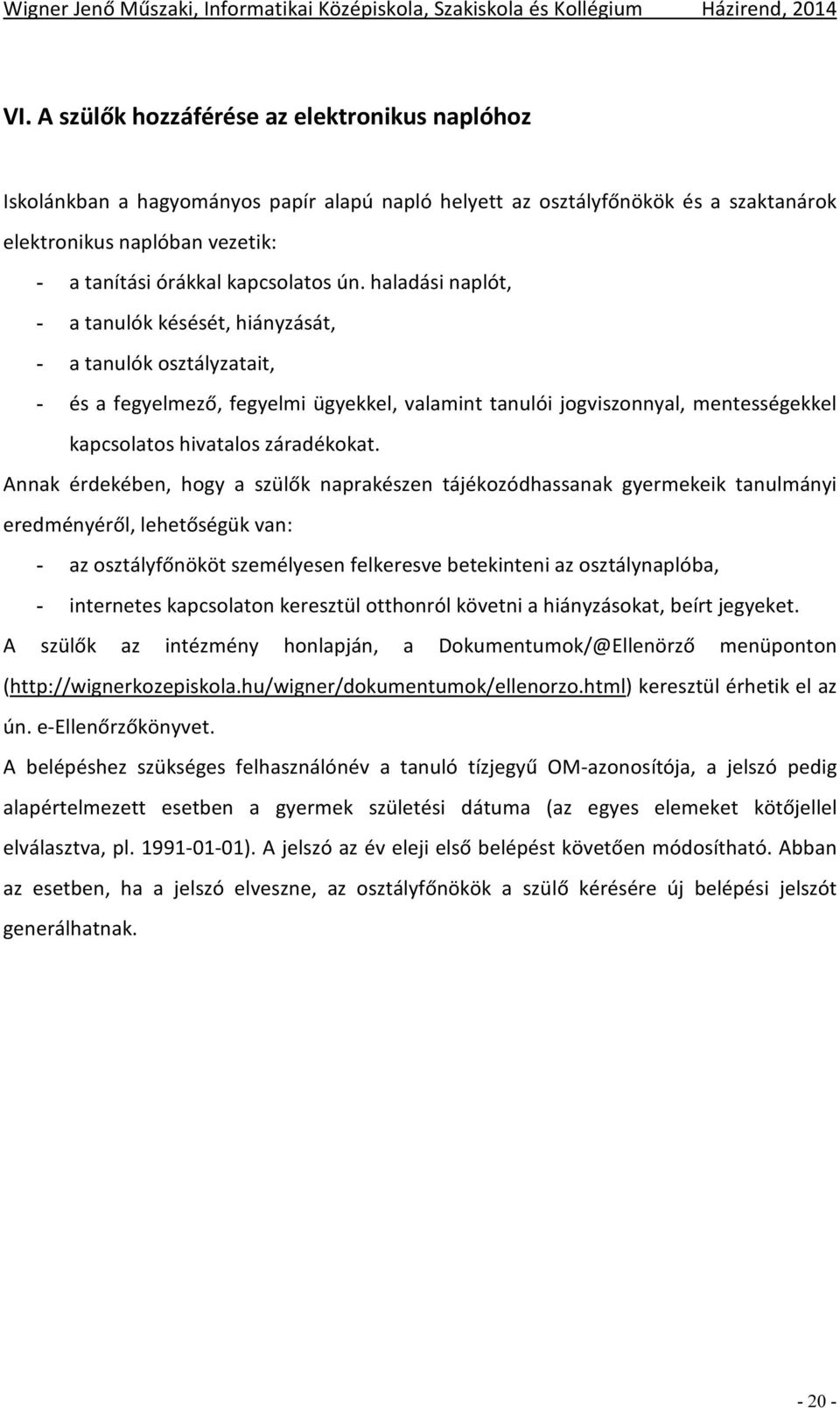 Wigner Jenő Műszaki, Informatikai Középiskola, Szakiskola és Kollégium Házirend, 2014

VI. A szülők hozzáférése az elektronikus naplóhoz

Iskolánkban a hagyományos papír alapú napló helyett az osztályfőnökök és a szaktanárok elektronikus naplóban vezetik:
- a tanítási órákkal kapcsolatos ún. haladási naplót,
- a tanulók késését, hiányzását,
- a tanulók osztályzatait,
- és a fegyelmező, fegyelmi ügyekkel, valamint tanulói jogviszonnyal, mentességekkel kapcsolatos hivatalos záradékokat.

Annak érdekében, hogy a szülők naprakészen tájékozódhassanak gyermekeik tanulmányi eredményéről, lehetőségük van:
- az osztályfőnököt személyesen felkeresve betekinteni az osztálynaplóba,
- internetes kapcsolaton keresztül otthonról követni a hiányzásokat, beírt jegyeket.

A szülők az intézmény honlapján, a Dokumentumok/@Ellenörző menüponton (http://wignerkozepiskola.hu/wigner/dokumentumok/ellenorzo.html) keresztül érhetik el az ún. e-Ellenőrzőkönyvet.

A belépéshez szükséges felhasználónév a tanuló tízjegyű OM-azonosítója, a jelszó pedig alapértelmezett esetben a gyermek születési dátuma (az egyes elemeket kötőjellel elválasztva, pl. 1991-01-01). A jelszó az év eleji első belépést követően módosítható. Abban az esetben, ha a jelszó elveszne, az osztályfőnökök a szülő kérésére új belépési jelszót generálhatnak.

- 20 -